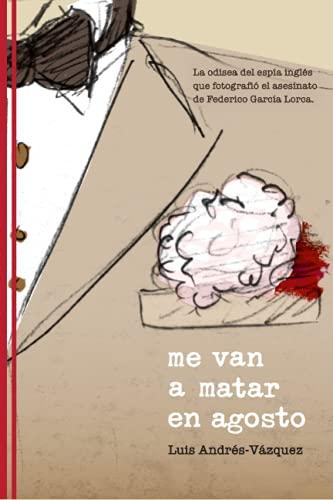 La odisea del espía inglés que fotografió el asesinato de Federico García Lorca.

me van a matar en agosto

Luis Andrés-Vázquez